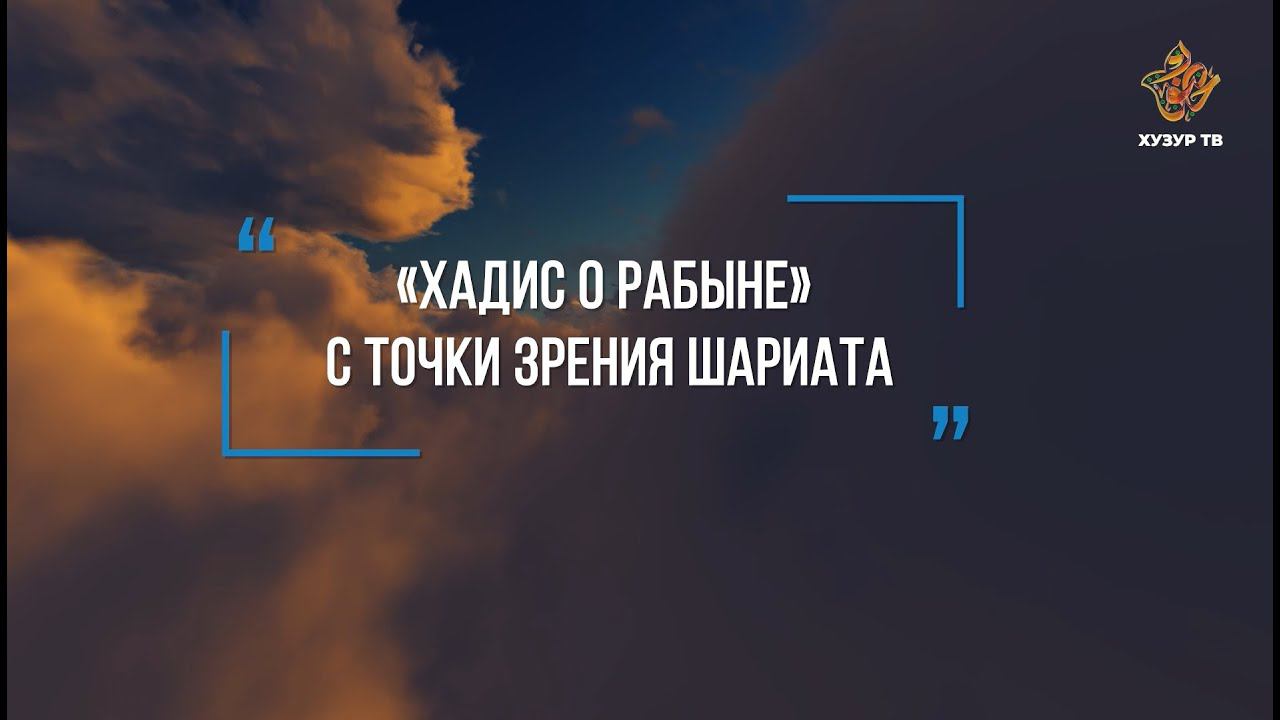 ХУЗУР ТВ

“

«ХАДИС О РАБЫНЕ»
С ТОЧКИ ЗРЕНИЯ ШАРИАТА

”